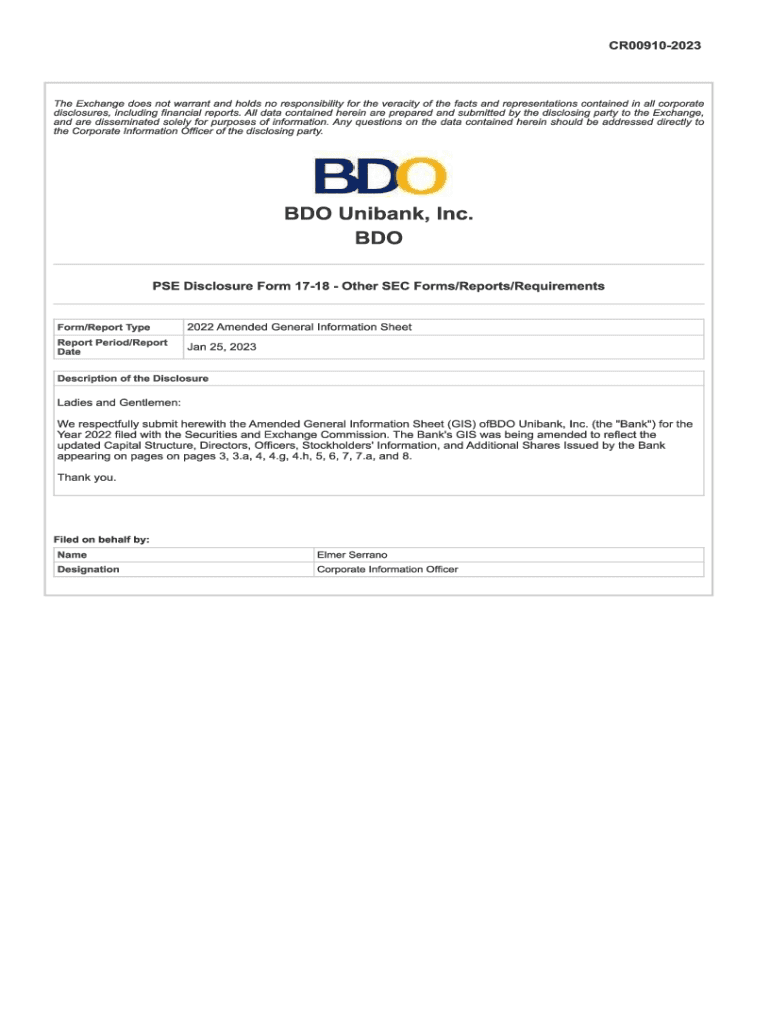 CR00910-2023

The Exchange does not warrant and holds no responsibility for the veracity of the facts and representations contained in all corporate disclosures, including financial reports. All data contained herein are prepared and submitted by the disclosing party to the Exchange, and are disseminated solely for purposes of information. Any questions on the data contained herein should be addressed directly to the Corporate Information Officer of the disclosing party.

BDO

BDO Unibank, Inc.
BDO

PSE Disclosure Form 17-18 - Other SEC Forms/Reports/Requirements

| Form/Report Type | 2022 Amended General Information Sheet |
|---|---|
| Report Period/Report Date | Jan 25, 2023 |

Description of the Disclosure

Ladies and Gentlemen:

We respectfully submit herewith the Amended General Information Sheet (GIS) ofBDO Unibank, Inc. (the "Bank") for the Year 2022 filed with the Securities and Exchange Commission. The Bank's GIS was being amended to reflect the updated Capital Structure, Directors, Officers, Stockholders' Information, and Additional Shares Issued by the Bank appearing on pages on pages 3, 3.a, 4, 4.g, 4.h, 5, 6, 7, 7.a, and 8.

Thank you.

Filed on behalf by:

| Name | Elmer Serrano |
|---|---|
| Designation | Corporate Information Officer |